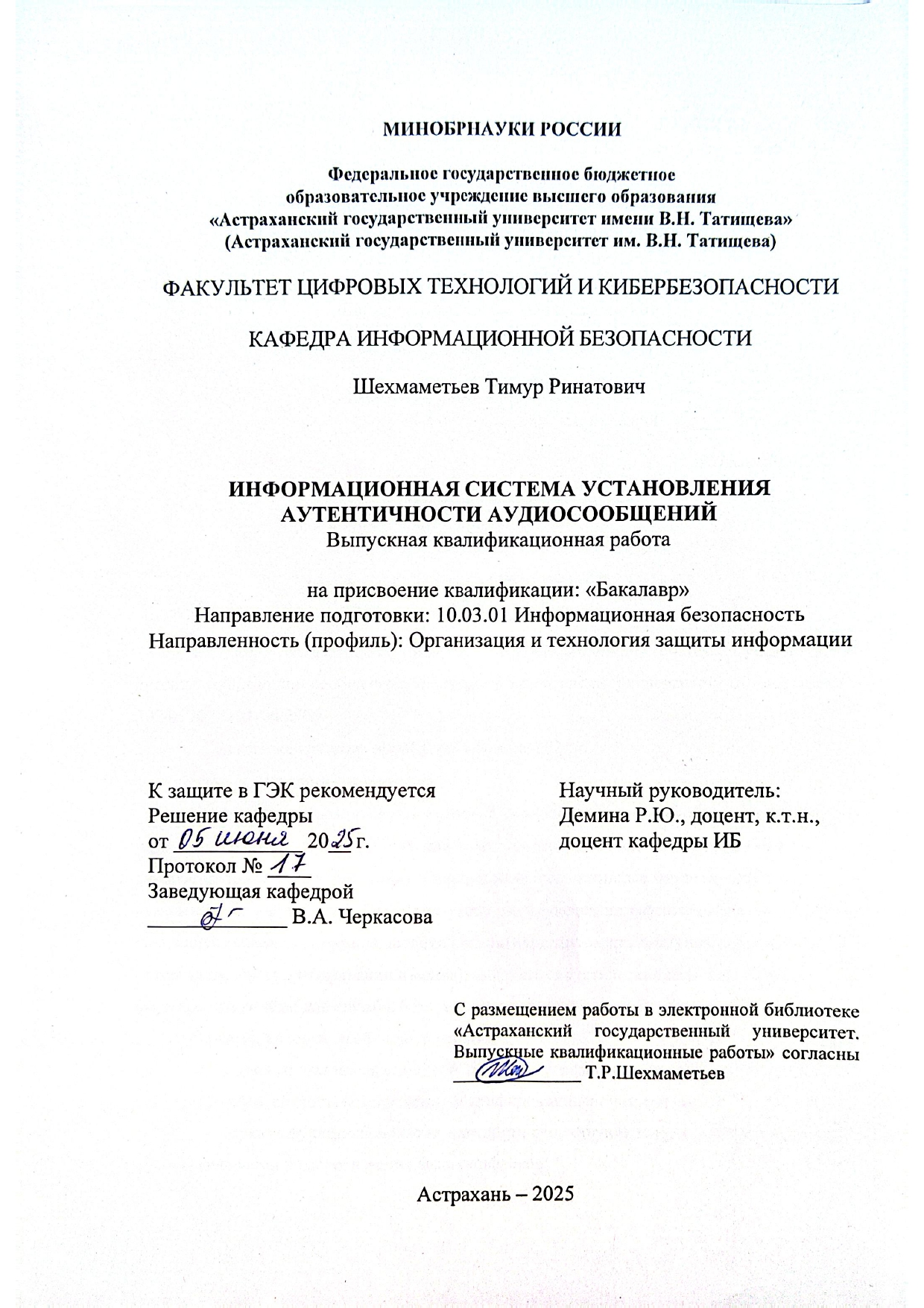 МИНОБРНАУКИ РОССИИ

Федеральное государственное бюджетное
образовательное учреждение высшего образования
«Астраханский государственный университет имени В.Н. Татищева»
(Астраханский государственный университет им. В.Н. Татищева)

ФАКУЛЬТЕТ ЦИФРОВЫХ ТЕХНОЛОГИЙ И КИБЕРБЕЗОПАСНОСТИ

КАФЕДРА ИНФОРМАЦИОННОЙ БЕЗОПАСНОСТИ

Шехмаметьев Тимур Ринатович

ИНФОРМАЦИОННАЯ СИСТЕМА УСТАНОВЛЕНИЯ
АУТЕНТИЧНОСТИ АУДИОСООБЩЕНИЙ
Выпускная квалификационная работа

на присвоение квалификации: «Бакалавр»
Направление подготовки: 10.03.01 Информационная безопасность
Направленность (профиль): Организация и технология защиты информации

К защите в ГЭК рекомендуется
Решение кафедры
от 05 июня 2025г.
Протокол № 17
Заведующая кафедрой
____ В.А. Черкасова

Научный руководитель:
Демина Р.Ю., доцент, к.т.н.,
доцент кафедры ИБ

С размещением работы в электронной библиотеке «Астраханский государственный университет. Выпускные квалификационные работы» согласны
____ Т.Р.Шехмаметьев

Астрахань – 2025